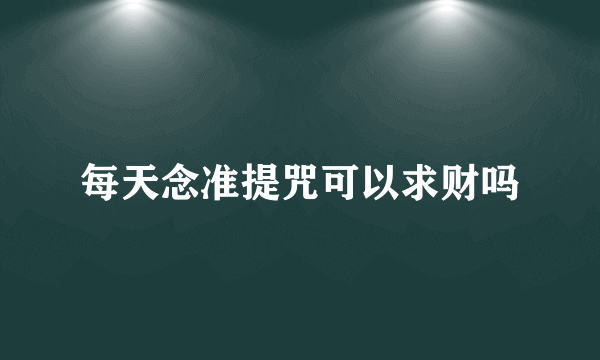 每天念准提咒可以求财吗